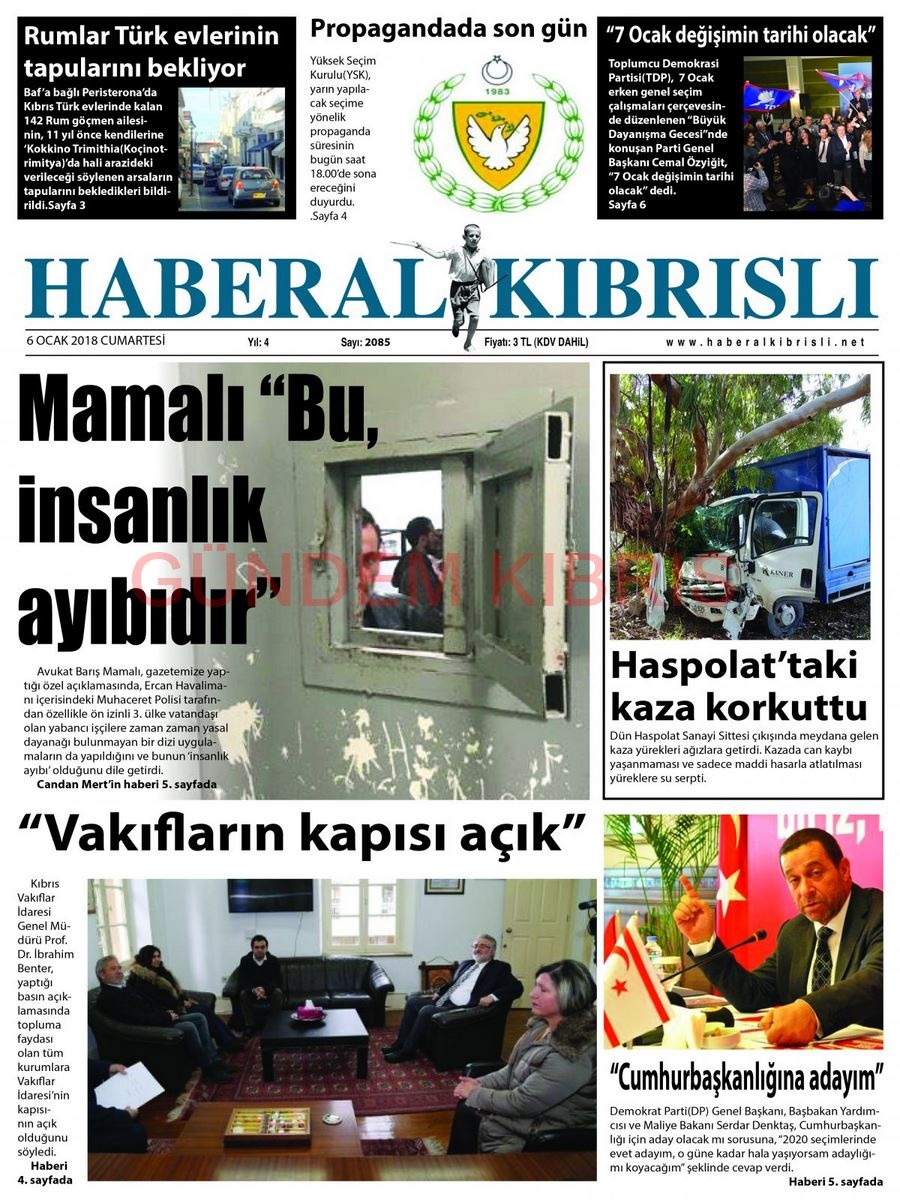 Rumlar Türk evlerinin tapularını bekliyor

Baf'a bağlı Peristerona'da Kıbrıs Türk evlerinde kalan 142 Rum göçmen ailesinin, 11 yıl önce kendilerine 'Kokkino Trimithia(Koçinotrimitya)'da hali arazideki verileceği söylenen arsaların tapularını bekledikleri bildirildi.Sayfa 3

Propagandada son gün

Yüksek Seçim Kurulu(YSK), yarın yapılacak seçime yönelik propaganda süresinin bugün saat 18.00'de sona ereceğini duyurdu. .Sayfa 4

1983

"7 Ocak değişimin tarihi olacak"

Toplumcu Demokrasi Partisi(TDP), 7 Ocak erken genel seçim çalışmaları çerçevesinde düzenlenen "Büyük Dayanışma Gecesi"nde konuşan Parti Genel Başkanı Cemal Özyiğit, "7 Ocak değişimin tarihi olacak" dedi. Sayfa 6

HABERAL KIBRISLI

6 OCAK 2018 CUMARTESİ Yıl: 4 Sayı: 2085 Fiyatı: 3 TL (KDV DAHİL) www.haberalkibrisli.net

Mamalı "Bu, insanlık ayıbıdır"

GÜNDEM KIBRIS

Avukat Barış Mamalı, gazetemize yaptığı özel açıklamasında, Ercan Havalimanı içerisindeki Muhaceret Polisi tarafından özellikle ön izinli 3. ülke vatandaşı olan yabancı işçilere zaman zaman yasal dayanağı bulunmayan bir dizi uygulamaların da yapıldığını ve bunun 'insanlık ayıbı' olduğunu dile getirdi.
Candan Mert'in haberi 5. sayfada

KANER

Haspolat'taki kaza korkuttu

Dün Haspolat Sanayi Sittesi çıkışında meydana gelen kaza yürekleri ağızlara getirdi. Kazada can kaybı yaşanmaması ve sadece maddi hasarla atlatılması yüreklere su serpti.

"Vakıfların kapısı açık"

Kıbrıs Vakıflar İdaresi Genel Müdürü Prof. Dr. İbrahim Benter, yaptığı basın açıklamasında topluma faydası olan tüm kurumlara Vakıflar İdaresi'nin kapısının açık olduğunu söyledi.
Haberi 4. sayfada

"Cumhurbaşkanlığına adayım"

Demokrat Parti(DP) Genel Başkanı, Başbakan Yardımcısı ve Maliye Bakanı Serdar Denktaş, Cumhurbaşkanlığı için aday olacak mı sorusuna, "2020 seçimlerinde evet adayım, o güne kadar hala yaşıyorsam adaylığımı koyacağım" şeklinde cevap verdi.
Haberi 5. sayfada